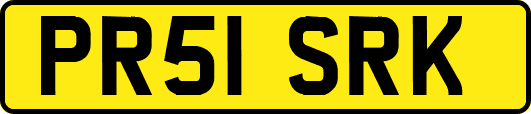 PR51 SRK